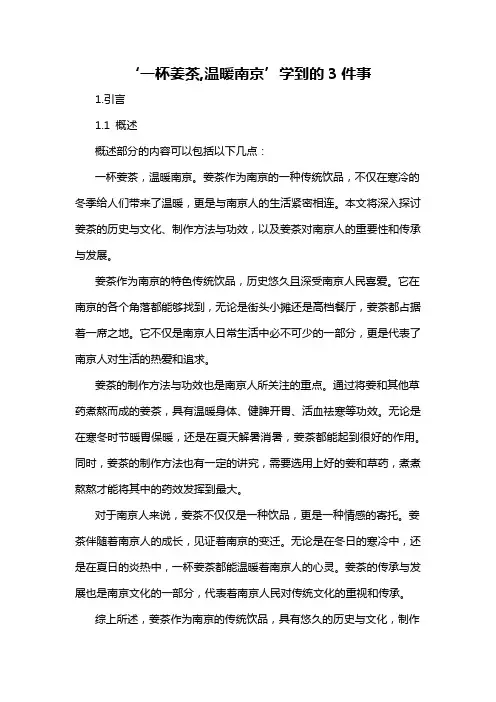 ‘一杯姜茶,温暖南京’学到的 3 件事

1.引言

1.1 概述

概述部分的内容可以包括以下几点：

一杯姜茶，温暖南京。姜茶作为南京的一种传统饮品，不仅在寒冷的冬季给人们带来了温暖，更是与南京人的生活紧密相连。本文将深入探讨姜茶的历史与文化、制作方法与功效，以及姜茶对南京人的重要性和传承与发展。

姜茶作为南京的特色传统饮品，历史悠久且深受南京人民喜爱。它在南京的各个角落都能够找到，无论是街头小摊还是高档餐厅，姜茶都占据着一席之地。它不仅是南京人日常生活中必不可少的一部分，更是代表了南京人对生活的热爱和追求。

姜茶的制作方法与功效也是南京人所关注的重点。通过将姜和其他草药煮熬而成的姜茶，具有温暖身体、健脾开胃、活血祛寒等功效。无论是在寒冬时节暖胃保暖，还是在夏天解暑消暑，姜茶都能起到很好的作用。同时，姜茶的制作方法也有一定的讲究，需要选用上好的姜和草药，煮煮熬熬才能将其中的药效发挥到最大。

对于南京人来说，姜茶不仅仅是一种饮品，更是一种情感的寄托。姜茶伴随着南京人的成长，见证着南京的变迁。无论是在冬日的寒冷中，还是在夏日的炎热中，一杯姜茶都能温暖着南京人的心灵。姜茶的传承与发展也是南京文化的一部分，代表着南京人民对传统文化的重视和传承。

综上所述，姜茶作为南京的传统饮品，具有悠久的历史与文化，制作